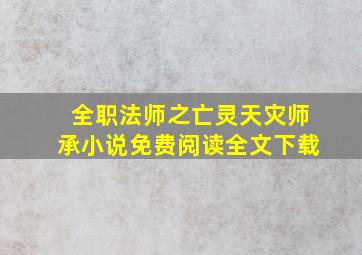 全职法师之亡灵天灾师承小说免费阅读全文下载